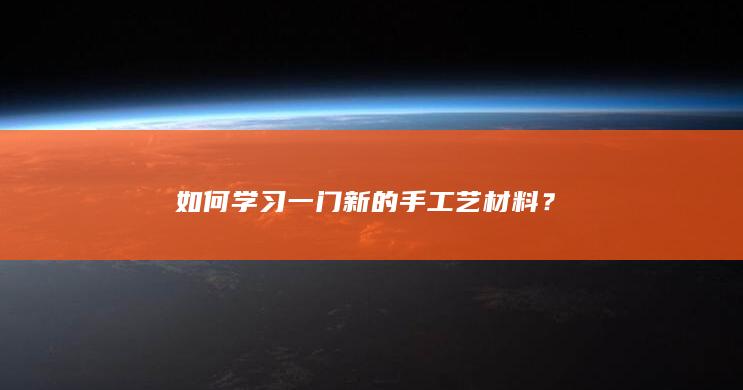 如何学习一门新的手工艺材料？